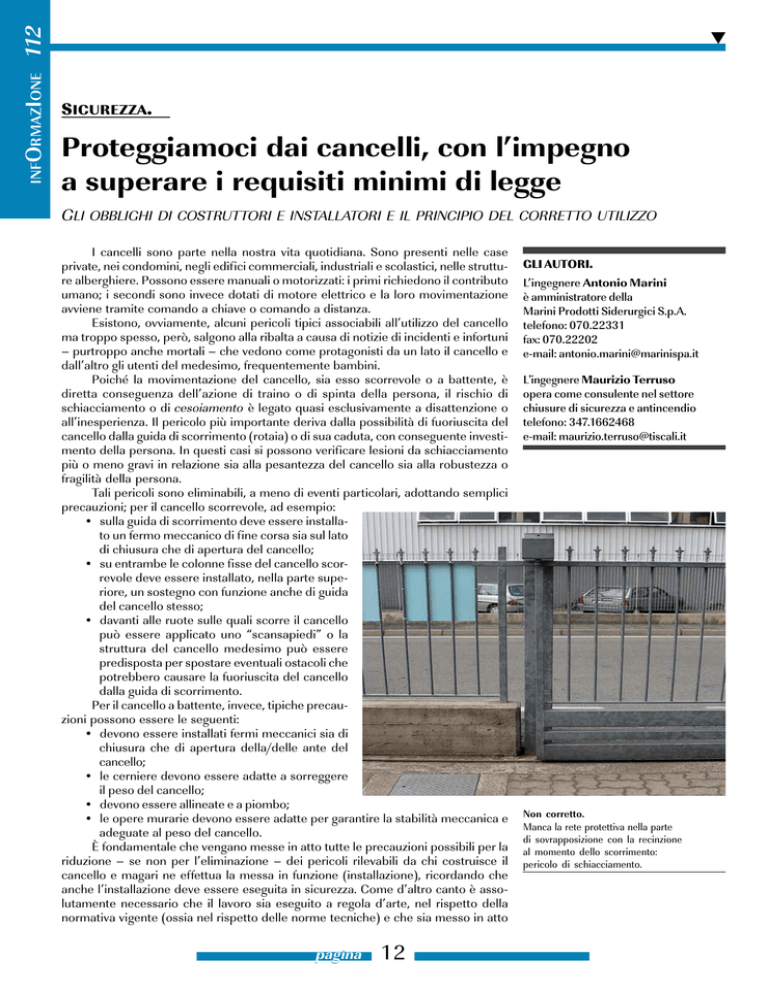 INFORMAZIONE 112

SICUREZZA.

Proteggiamoci dai cancelli, con l'impegno a superare i requisiti minimi di legge

GLI OBBLIGHI DI COSTRUTTORI E INSTALLATORI E IL PRINCIPIO DEL CORRETTO UTILIZZO

I cancelli sono parte nella nostra vita quotidiana. Sono presenti nelle case private, nei condomini, negli edifici commerciali, industriali e scolastici, nelle strutture alberghiere. Possono essere manuali o motorizzati: i primi richiedono il contributo umano; i secondi sono invece dotati di motore elettrico e la loro movimentazione avviene tramite comando a chiave o comando a distanza.

Esistono, ovviamente, alcuni pericoli tipici associabili all'utilizzo del cancello ma troppo spesso, però, salgono alla ribalta a causa di notizie di incidenti e infortuni – purtroppo anche mortali – che vedono come protagonisti da un lato il cancello e dall'altro gli utenti del medesimo, frequentemente bambini.

Poiché la movimentazione del cancello, sia esso scorrevole o a battente, è diretta conseguenza dell'azione di traino o di spinta della persona, il rischio di schiacciamento o di cesoiamento è legato quasi esclusivamente a disattenzione o all'inesperienza. Il pericolo più importante deriva dalla possibilità di fuoriuscita del cancello dalla guida di scorrimento (rotaia) o di sua caduta, con conseguente investimento della persona. In questi casi si possono verificare lesioni da schiacciamento più o meno gravi in relazione sia alla pesantezza del cancello sia alla robustezza o fragilità della persona.

Tali pericoli sono eliminabili, a meno di eventi particolari, adottando semplici precauzioni; per il cancello scorrevole, ad esempio:
• sulla guida di scorrimento deve essere installato un fermo meccanico di fine corsa sia sul lato di chiusura che di apertura del cancello;
• su entrambe le colonne fisse del cancello scorrevole deve essere installato, nella parte superiore, un sostegno con funzione anche di guida del cancello stesso;
• davanti alle ruote sulle quali scorre il cancello può essere applicato uno "scansapiedi" o la struttura del cancello medesimo può essere predisposta per spostare eventuali ostacoli che potrebbero causare la fuoriuscita del cancello dalla guida di scorrimento.

Per il cancello a battente, invece, tipiche precauzioni possono essere le seguenti:
• devono essere installati fermi meccanici sia di chiusura che di apertura della/delle ante del cancello;
• le cerniere devono essere adatte a sorreggere il peso del cancello;
• devono essere allineate e a piombo;
• le opere murarie devono essere adatte per garantire la stabilità meccanica e adeguate al peso del cancello.

È fondamentale che vengano messe in atto tutte le precauzioni possibili per la riduzione – se non per l'eliminazione – dei pericoli rilevabili da chi costruisce il cancello e magari ne effettua la messa in funzione (installazione), ricordando che anche l'installazione deve essere eseguita in sicurezza. Come d'altro canto è assolutamente necessario che il lavoro sia eseguito a regola d'arte, nel rispetto della normativa vigente (ossia nel rispetto delle norme tecniche) e che sia messo in atto

GLI AUTORI.
L'ingegnere Antonio Marini è amministratore della Marini Prodotti Siderurgici S.p.A.
telefono: 070.22331
fax: 070.22202
e-mail: antonio.marini@marinispa.it

L'ingegnere Maurizio Terruso opera come consulente nel settore chiusure di sicurezza e antincendio
telefono: 347.1662468
e-mail: maurizio.terruso@tiscali.it

Non corretto.
Manca la rete protettiva nella parte di sovrapposizione con la recinzione al momento dello scorrimento: pericolo di schiacciamento.

pagina 12